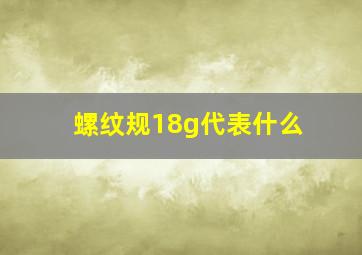 螺纹规18g代表什么